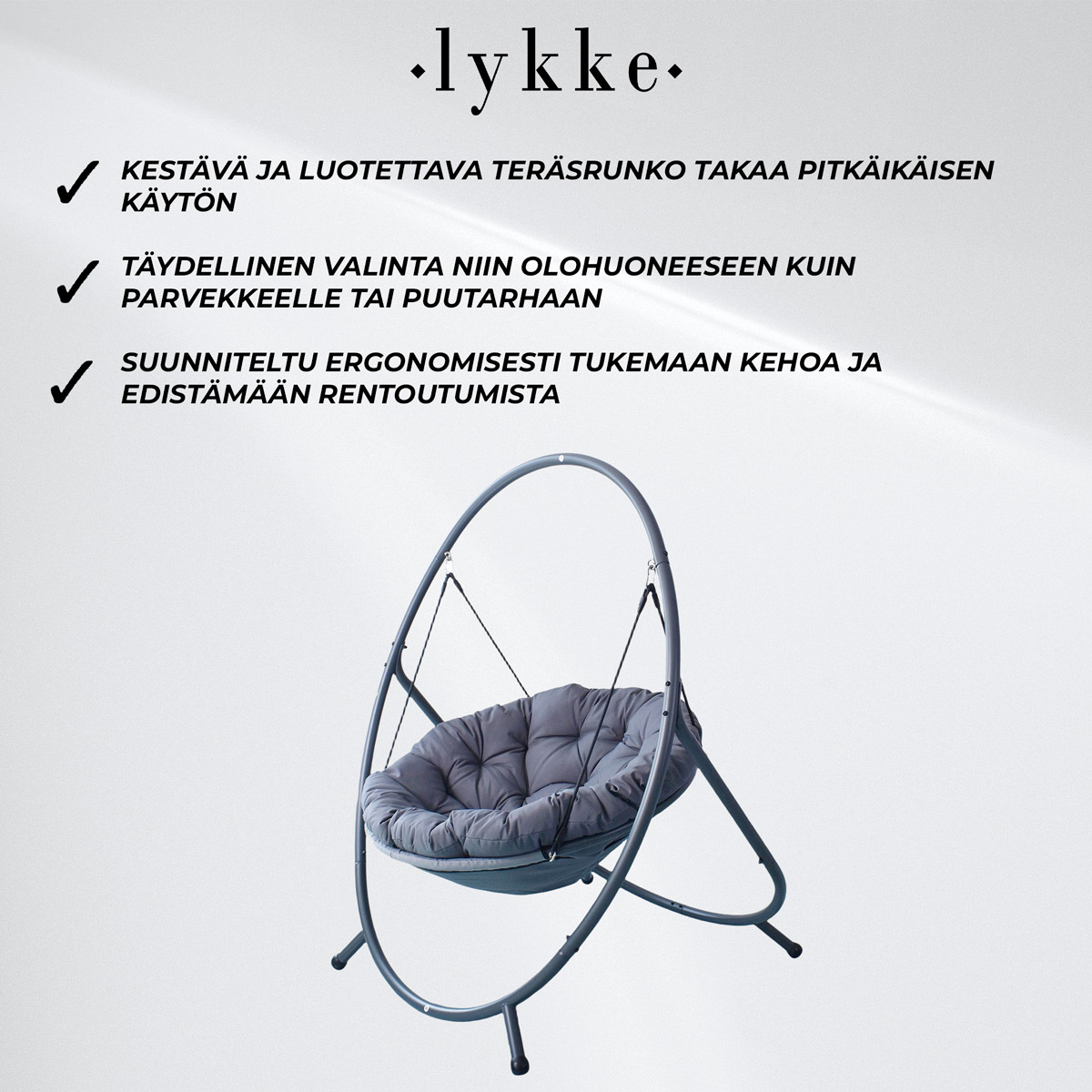 ·lykke·

✓ KESTÄVÄ JA LUOTETTAVA TERÄSRUNKO TAKAA PITKÄIKÄISEN KÄYTÖN

✓ TÄYDELLINEN VALINTA NIIN OLOHUONEESEEN KUIN PARVEKKEELLE TAI PUUTARHAAN

✓ SUUNNITELTU ERGONOMISESTI TUKEMAAN KEHOA JA EDISTÄMÄÄN RENTOUTUMISTA